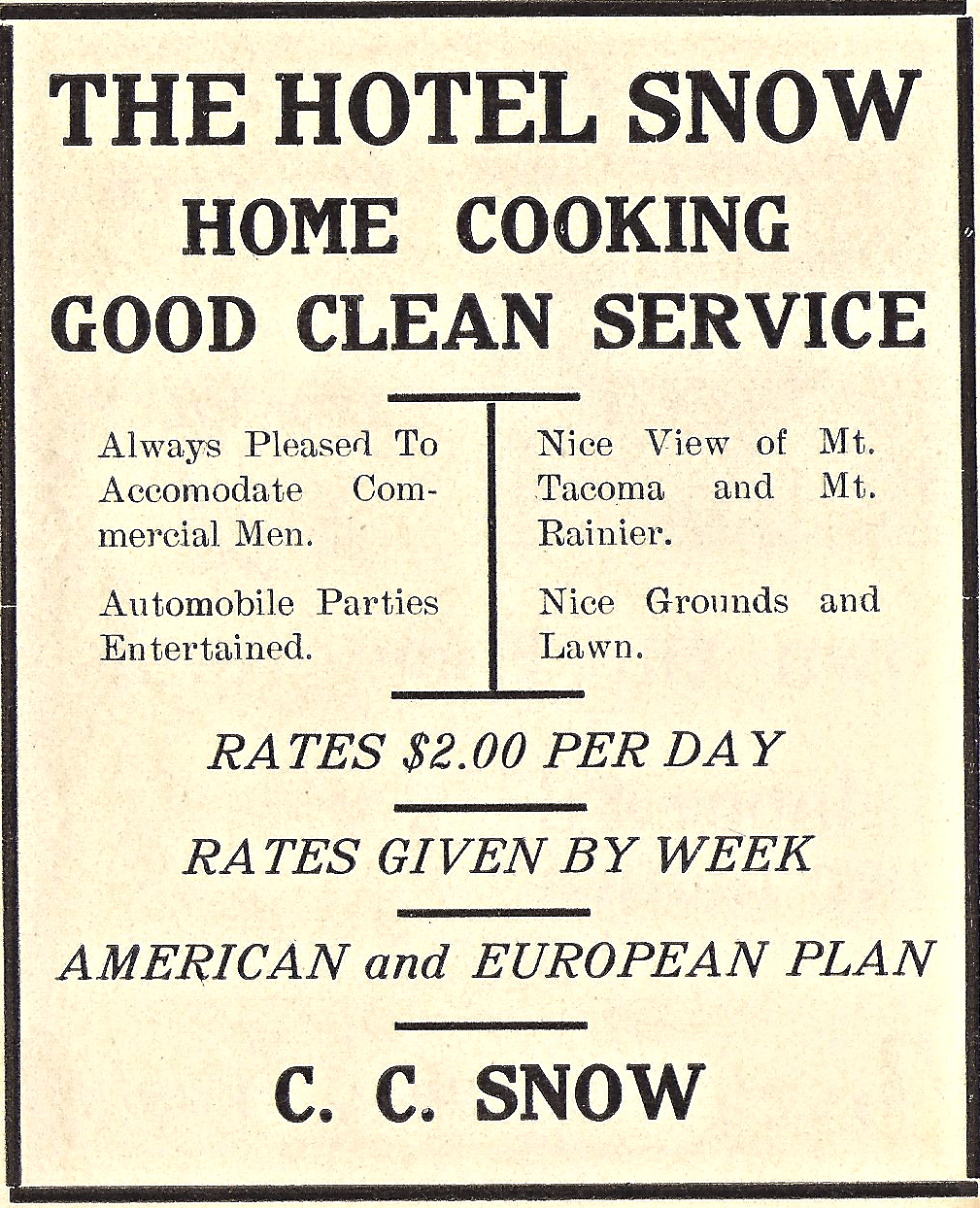 THE HOTEL SNOW
HOME COOKING
GOOD CLEAN SERVICE

Always Pleased To Accomodate Commercial Men.

Automobile Parties Entertained.

Nice View of Mt. Tacoma and Mt. Rainier.

Nice Grounds and Lawn.

RATES \$2.00 PER DAY

RATES GIVEN BY WEEK

AMERICAN and EUROPEAN PLAN

C. C. SNOW